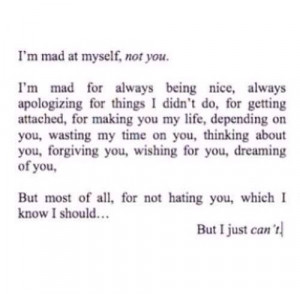 I'm mad at myself, not you.

I'm mad for always being nice, always apologizing for things I didn't do, for getting attached, for making you my life, depending on you, wasting my time on you, thinking about you, forgiving you, wishing for you, dreaming of you,

But most of all, for not hating you, which I know I should…

But I just can't.